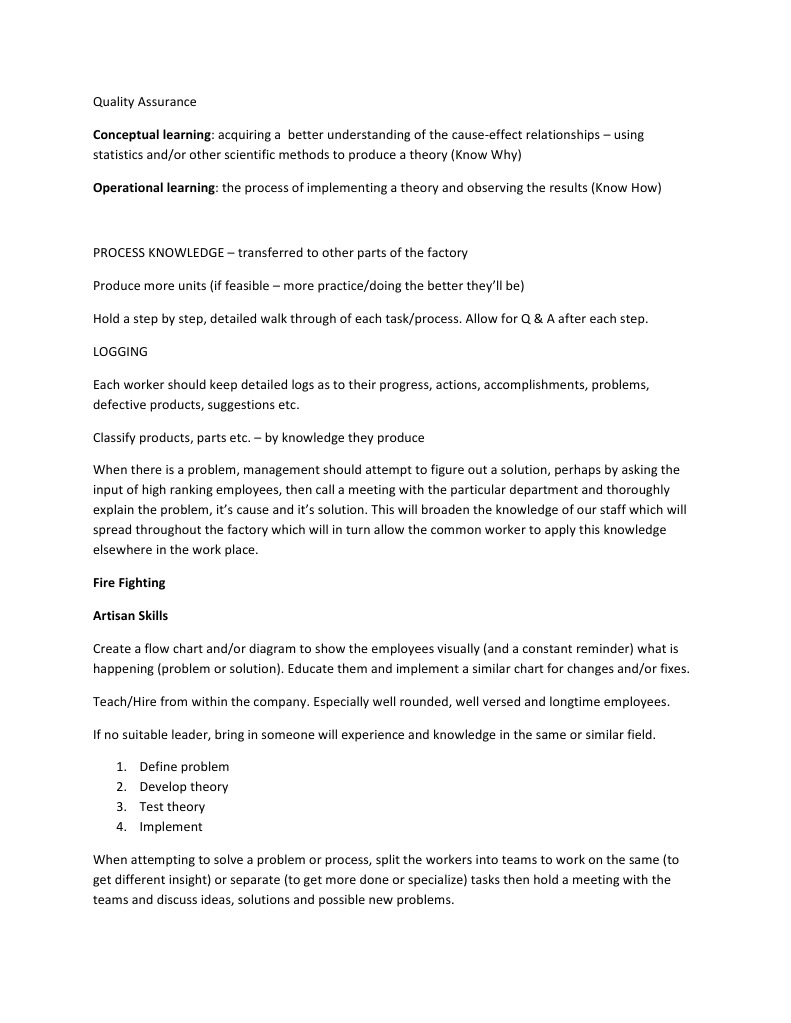 Quality Assurance

Conceptual learning: acquiring a better understanding of the cause-effect relationships – using statistics and/or other scientific methods to produce a theory (Know Why)

Operational learning: the process of implementing a theory and observing the results (Know How)

PROCESS KNOWLEDGE – transferred to other parts of the factory

Produce more units (if feasible – more practice/doing the better they'll be)

Hold a step by step, detailed walk through of each task/process. Allow for Q & A after each step.

LOGGING

Each worker should keep detailed logs as to their progress, actions, accomplishments, problems, defective products, suggestions etc.

Classify products, parts etc. – by knowledge they produce

When there is a problem, management should attempt to figure out a solution, perhaps by asking the input of high ranking employees, then call a meeting with the particular department and thoroughly explain the problem, it's cause and it's solution. This will broaden the knowledge of our staff which will spread throughout the factory which will in turn allow the common worker to apply this knowledge elsewhere in the work place.

Fire Fighting

Artisan Skills

Create a flow chart and/or diagram to show the employees visually (and a constant reminder) what is happening (problem or solution). Educate them and implement a similar chart for changes and/or fixes.

Teach/Hire from within the company. Especially well rounded, well versed and longtime employees.

If no suitable leader, bring in someone will experience and knowledge in the same or similar field.

1. Define problem
2. Develop theory
3. Test theory
4. Implement

When attempting to solve a problem or process, split the workers into teams to work on the same (to get different insight) or separate (to get more done or specialize) tasks then hold a meeting with the teams and discuss ideas, solutions and possible new problems.